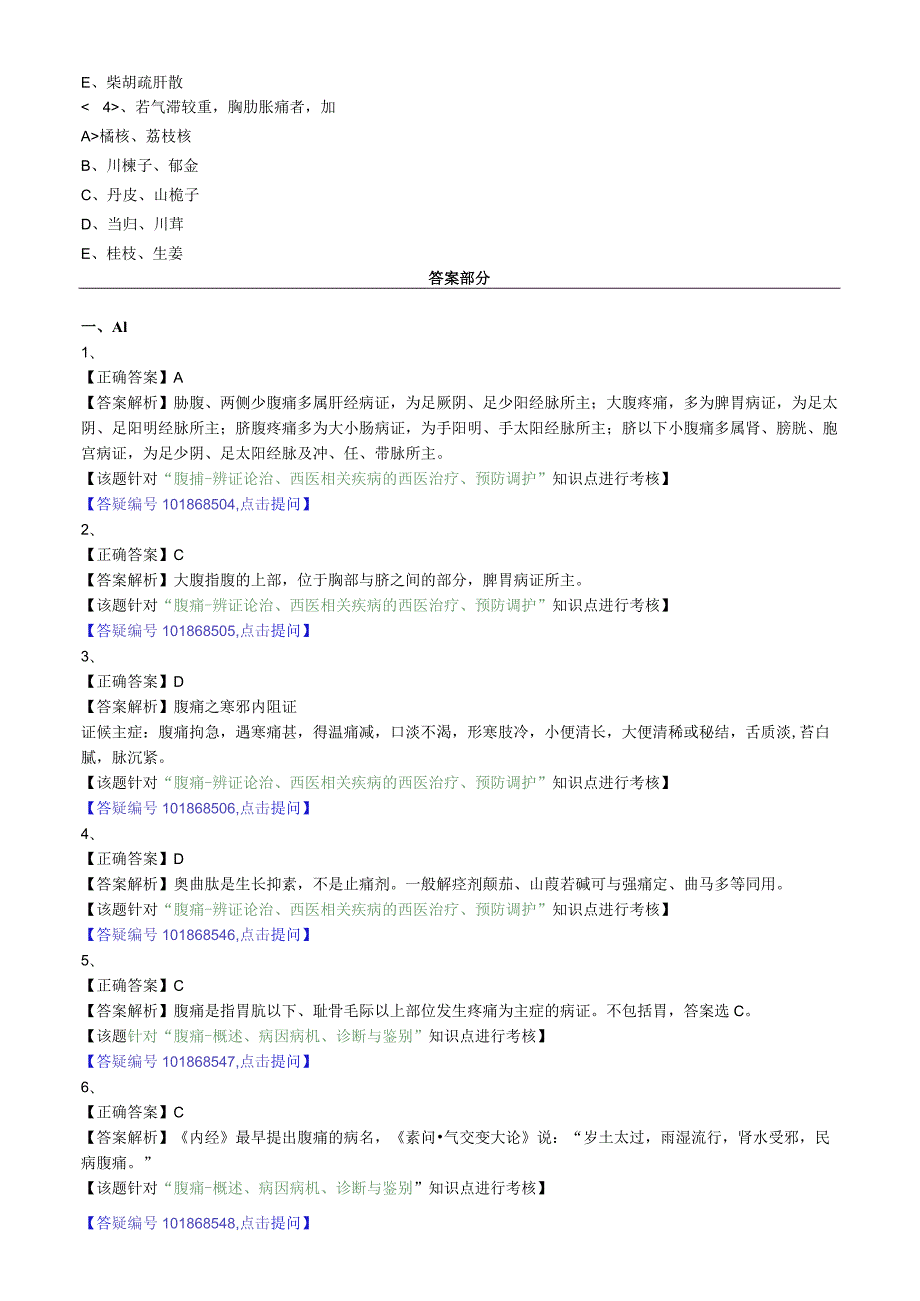 E、柴胡疏肝散

< 4>、若气滞较重，胸肋胀痛者，加

A>橘核、荔枝核

B、川楝子、郁金

C、丹皮、山栀子

D、当归、川茸

E、桂枝、生姜

答案部分

一、Al

1、

【正确答案】A

【答案解析】胁腹、两侧少腹痛多属肝经病证，为足厥阴、足少阳经脉所主；大腹疼痛，多为脾胃病证，为足太阴、足阳明经脉所主；脐腹疼痛多为大小肠病证，为手阳明、手太阳经脉所主；脐以下小腹痛多属肾、膀胱、胞宫病证，为足少阴、足太阳经脉及冲、任、带脉所主。

【该题针对“腹捕-辨证论治、西医相关疾病的西医治疗、预防调护”知识点进行考核】

【答疑编号101868504,点击提问】

2、

【正确答案】C

【答案解析】大腹指腹的上部，位于胸部与脐之间的部分，脾胃病证所主。

【该题针对“腹痛-辨证论治、西医相关疾病的西医治疗、预防调护”知识点进行考核】

【答疑编号101868505,点击提问】

3、

【正确答案】D

【答案解析】腹痛之寒邪内阻证

证候主症：腹痛拘急，遇寒痛甚，得温痛减，口淡不渴，形寒肢冷，小便清长，大便清稀或秘结，舌质淡，苔白腻，脉沉紧。

【该题针对“腹痛-辨证论治、西医相关疾病的西医治疗、预防调护”知识点进行考核】

【答疑编号101868506,点击提问】

4、

【正确答案】D

【答案解析】奥曲肽是生长抑素，不是止痛剂。一般解痉剂颠茄、山莨若碱可与强痛定、曲马多等同用。

【该题针对“腹痛-辨证论治、西医相关疾病的西医治疗、预防调护”知识点进行考核】

【答疑编号101868546,点击提问】

5、

【正确答案】C

【答案解析】腹痛是指胃脘以下、耻骨毛际以上部位发生疼痛为主症的病证。不包括胃，答案选C。

【该题针对“腹痛-概述、病因病机、诊断与鉴别”知识点进行考核】

【答疑编号101868547,点击提问】

6、

【正确答案】C

【答案解析】《内经》最早提出腹痛的病名，《素问•气交变大论》说：“岁土太过，雨湿流行，肾水受邪，民病腹痛。”

【该题针对“腹痛-概述、病因病机、诊断与鉴别”知识点进行考核】

【答疑编号101868548,点击提问】